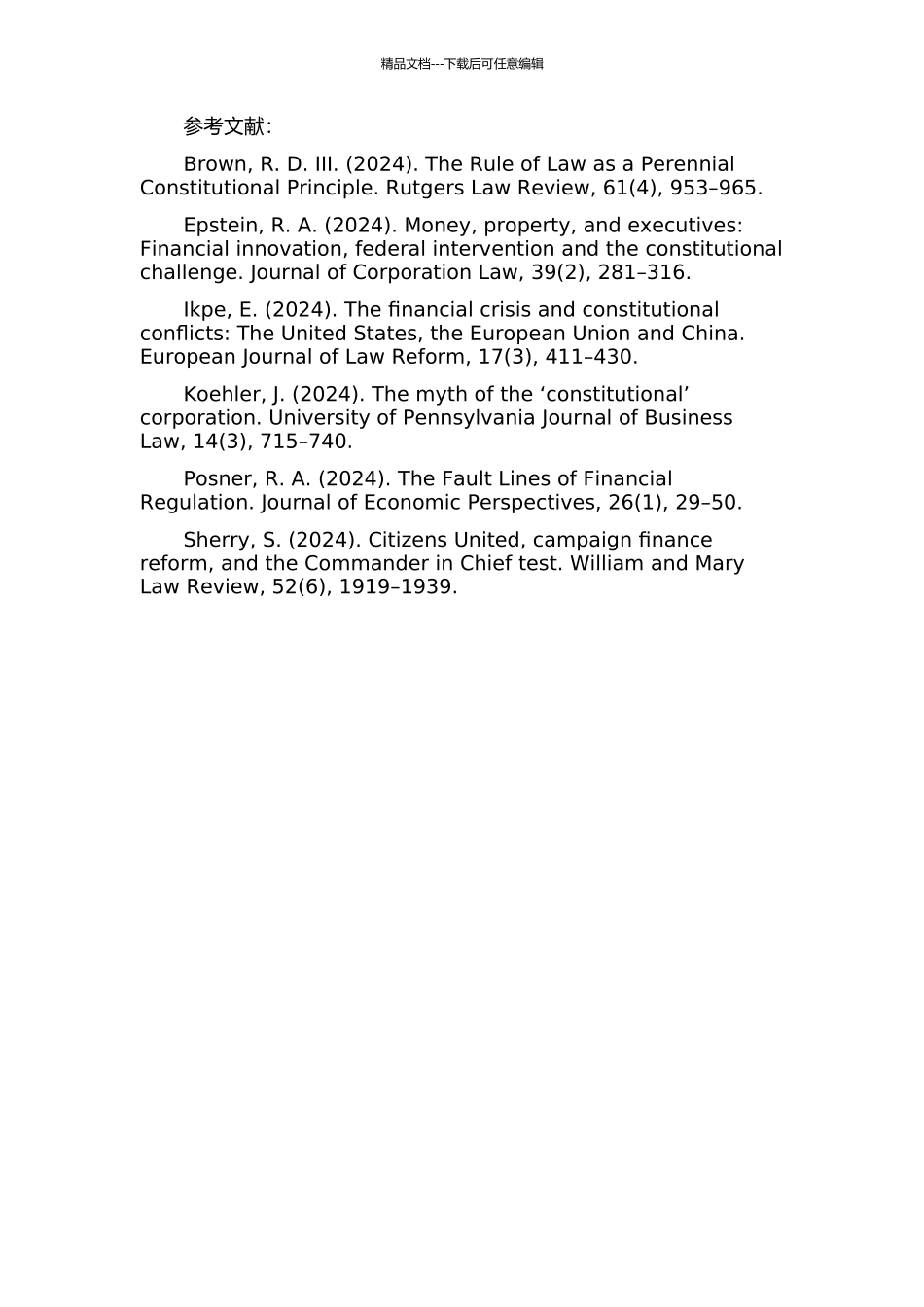 精品文档---下载后可任意编辑

参考文献:

Brown, R. D. III. (2024). The Rule of Law as a Perennial Constitutional Principle. Rutgers Law Review, 61(4), 953–965.

Epstein, R. A. (2024). Money, property, and executives: Financial innovation, federal intervention and the constitutional challenge. Journal of Corporation Law, 39(2), 281–316.

Ikpe, E. (2024). The financial crisis and constitutional conflicts: The United States, the European Union and China. European Journal of Law Reform, 17(3), 411–430.

Koehler, J. (2024). The myth of the 'constitutional' corporation. University of Pennsylvania Journal of Business Law, 14(3), 715–740.

Posner, R. A. (2024). The Fault Lines of Financial Regulation. Journal of Economic Perspectives, 26(1), 29–50.

Sherry, S. (2024). Citizens United, campaign finance reform, and the Commander in Chief test. William and Mary Law Review, 52(6), 1919–1939.